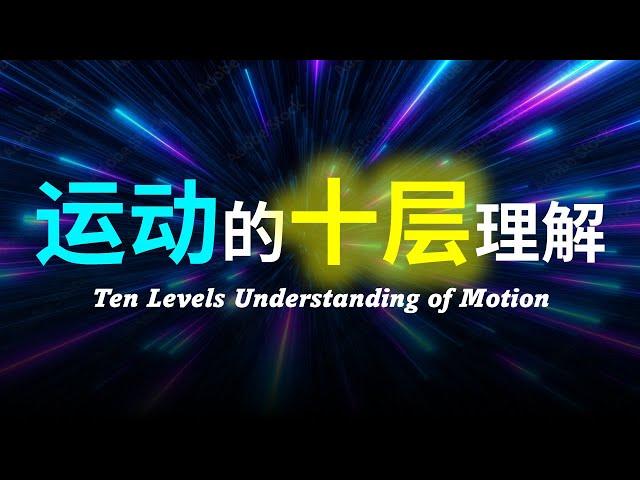 运动的十层理解

Ten Levels Understanding of Motion